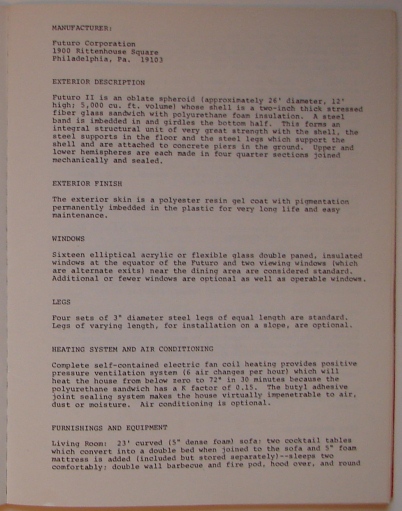 MANUFACTURER:

Futuro Corporation
1900 Rittenhouse Square
Philadelphia, Pa. 19103

EXTERIOR DESCRIPTION

Futuro II is an oblate spheroid (approximately 26' diameter, 12' high; 5,000 cu. ft. volume) whose shell is a two-inch thick stressed fiber glass sandwich with polyurethane foam insulation. A steel band is imbedded in and girdles the bottom half. This forms an integral structural unit of very great strength with the shell, the steel supports in the floor and the steel legs which support the shell and are attached to concrete piers in the ground. Upper and lower hemispheres are each made in four quarter sections joined mechanically and sealed.

EXTERIOR FINISH

The exterior skin is a polyester resin gel coat with pigmentation permanently imbedded in the plastic for very long life and easy maintenance.

WINDOWS

Sixteen elliptical acrylic or flexible glass double paned, insulated windows at the equator of the Futuro and two viewing windows (which are alternate exits) near the dining area are considered standard. Additional or fewer windows are optional as well as operable windows.

LEGS

Four sets of 3" diameter steel legs of equal length are standard. Legs of varying length, for installation on a slope, are optional.

HEATING SYSTEM AND AIR CONDITIONING

Complete self-contained electric fan coil heating provides positive pressure ventilation system (6 air changes per hour) which will heat the house from below zero to 72° in 30 minutes because the polyurethane sandwich has a K factor of 0.15. The butyl adhesive joint sealing system makes the house virtually impenetrable to air, dust or moisture. Air conditioning is optional.

FURNISHINGS AND EQUIPMENT

Living Room: 23' curved (5" dense foam) sofa; two cocktail tables which convert into a double bed when joined to the sofa and 5" foam mattress is added (included but stored separately)--sleeps two comfortably; double wall barbecue and fire pod, hood over, and round